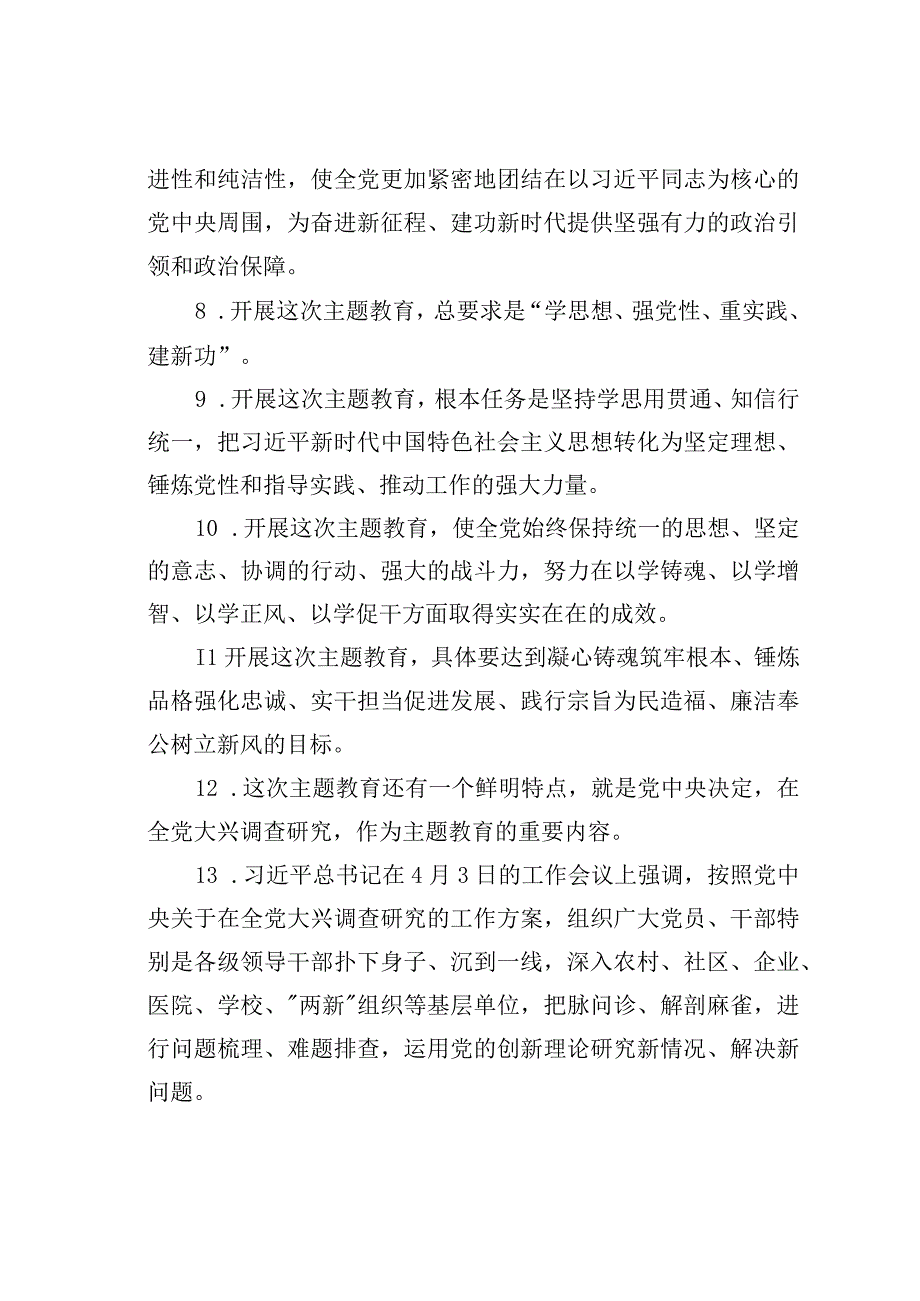 进性和纯洁性，使全党更加紧密地团结在以习近平同志为核心的党中央周围，为奋进新征程、建功新时代提供坚强有力的政治引领和政治保障。

8．开展这次主题教育，总要求是“学思想、强党性、重实践、建新功”。

9．开展这次主题教育，根本任务是坚持学思用贯通、知信行统一，把习近平新时代中国特色社会主义思想转化为坚定理想、锤炼党性和指导实践、推动工作的强大力量。

10．开展这次主题教育，使全党始终保持统一的思想、坚定的意志、协调的行动、强大的战斗力，努力在以学铸魂、以学增智、以学正风、以学促干方面取得实实在在的成效。

I1开展这次主题教育，具体要达到凝心铸魂筑牢根本、锤炼品格强化忠诚、实干担当促进发展、践行宗旨为民造福、廉洁奉公树立新风的目标。

12．这次主题教育还有一个鲜明特点，就是党中央决定，在全党大兴调查研究，作为主题教育的重要内容。

13．习近平总书记在4月3日的工作会议上强调，按照党中央关于在全党大兴调查研究的工作方案，组织广大党员、干部特别是各级领导干部扑下身子、沉到一线，深入农村、社区、企业、医院、学校、"两新"组织等基层单位，把脉问诊、解剖麻雀，进行问题梳理、难题排查，运用党的创新理论研究新情况、解决新问题。